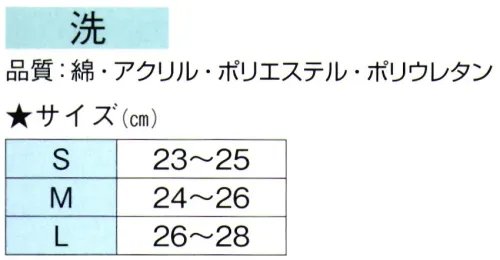 洗

品質：綿・アクリル・ポリエステル・ポリウレタン

★サイズ（㎝）

| S | 23～25 |
|---|---|
| M | 24～26 |
| L | 26～28 |